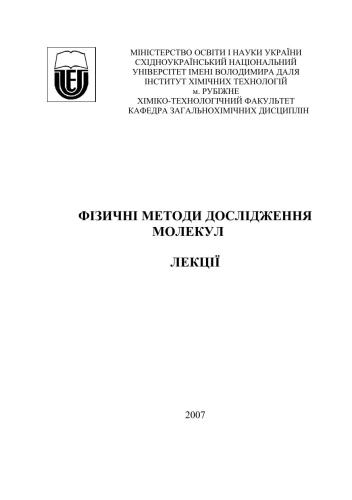 МІНІСТЕРСТВО ОСВІТИ І НАУКИ УКРАЇНИ
СХІДНОУКРАЇНСЬКИЙ НАЦІОНАЛЬНИЙ
УНІВЕРСІТЕТ ІМЕНІ ВОЛОДИМИРА ДАЛЯ
ІНСТИТУТ ХІМІЧНИХ ТЕХНОЛОГІЙ
м. РУБІЖНЕ
ХІМІКО-ТЕХНОЛОГІЧНИЙ ФАКУЛЬТЕТ
КАФЕДРА ЗАГАЛЬНОХІМІЧНИХ ДИСЦИПЛІН

ФІЗИЧНІ МЕТОДИ ДОСЛІДЖЕННЯ МОЛЕКУЛ

ЛЕКЦІЇ

2007